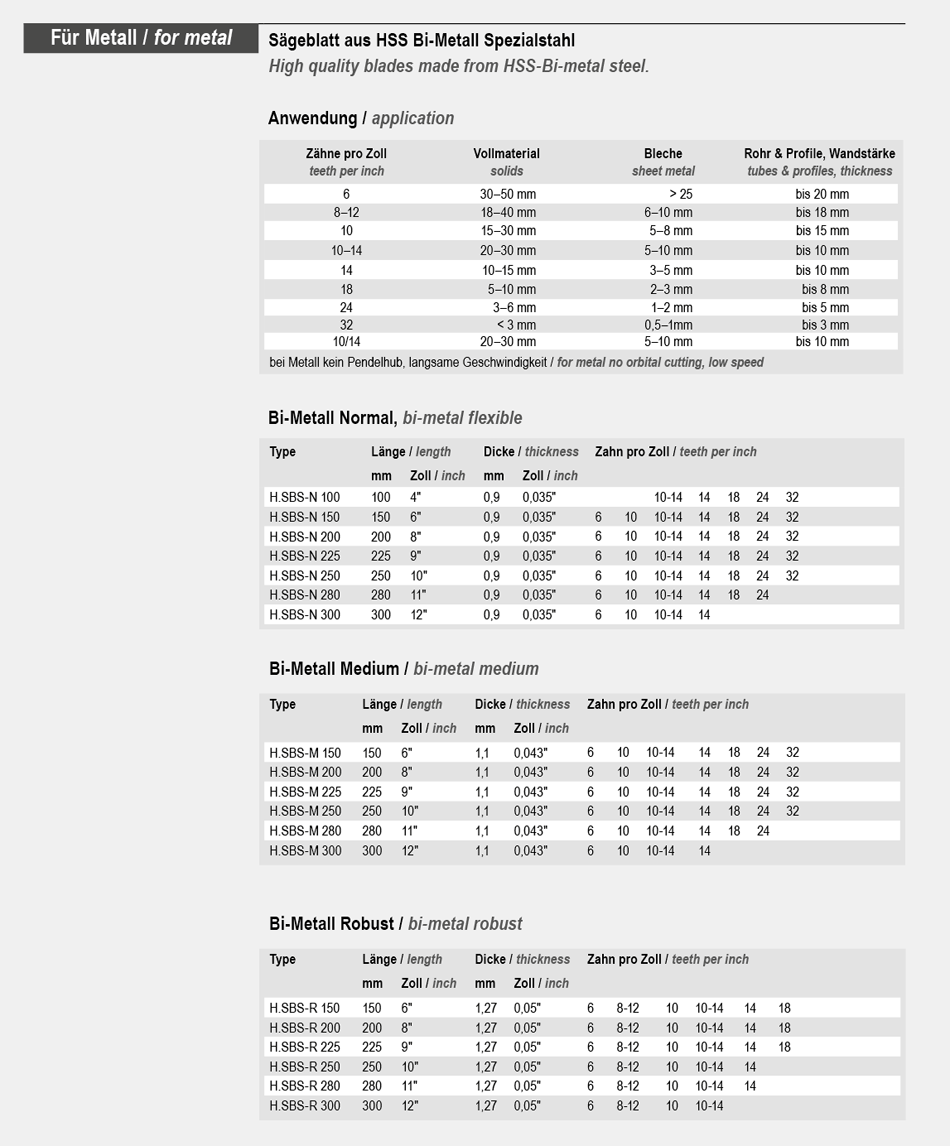 Für Metall / for metal

Sägeblatt aus HSS Bi-Metall Spezialstahl
High quality blades made from HSS-Bi-metal steel.

Anwendung / application

| Zähne pro Zoll teeth per inch | Vollmaterial solids | Bleche sheet metal | Rohr & Profile, Wandstärke tubes & profiles, thickness |
|---|---|---|---|
| 6 | 30–50 mm | > 25 | bis 20 mm |
| 8–12 | 18–40 mm | 6–10 mm | bis 18 mm |
| 10 | 15–30 mm | 5–8 mm | bis 15 mm |
| 10–14 | 20–30 mm | 5–10 mm | bis 10 mm |
| 14 | 10–15 mm | 3–5 mm | bis 10 mm |
| 18 | 5–10 mm | 2–3 mm | bis 8 mm |
| 24 | 3–6 mm | 1–2 mm | bis 5 mm |
| 32 | < 3 mm | 0,5–1mm | bis 3 mm |
| 10/14 | 20–30 mm | 5–10 mm | bis 10 mm |

bei Metall kein Pendelhub, langsame Geschwindigkeit / for metal no orbital cutting, low speed

Bi-Metall Normal, bi-metal flexible

| Type | Länge / length mm | Zoll / inch | Dicke / thickness mm | Zoll / inch | Zahn pro Zoll / teeth per inch | | | | | | |
|---|---|---|---|---|---|---|---|---|---|---|---|
| H.SBS-N 100 | 100 | 4" | 0,9 | 0,035" | | | 10-14 | 14 | 18 | 24 | 32 |
| H.SBS-N 150 | 150 | 6" | 0,9 | 0,035" | 6 | 10 | 10-14 | 14 | 18 | 24 | 32 |
| H.SBS-N 200 | 200 | 8" | 0,9 | 0,035" | 6 | 10 | 10-14 | 14 | 18 | 24 | 32 |
| H.SBS-N 225 | 225 | 9" | 0,9 | 0,035" | 6 | 10 | 10-14 | 14 | 18 | 24 | 32 |
| H.SBS-N 250 | 250 | 10" | 0,9 | 0,035" | 6 | 10 | 10-14 | 14 | 18 | 24 | 32 |
| H.SBS-N 280 | 280 | 11" | 0,9 | 0,035" | 6 | 10 | 10-14 | 14 | 18 | 24 | |
| H.SBS-N 300 | 300 | 12" | 0,9 | 0,035" | 6 | 10 | 10-14 | 14 | | | |

Bi-Metall Medium / bi-metal medium

| Type | Länge / length mm | Zoll / inch | Dicke / thickness mm | Zoll / inch | Zahn pro Zoll / teeth per inch | | | | | | |
|---|---|---|---|---|---|---|---|---|---|---|---|
| H.SBS-M 150 | 150 | 6" | 1,1 | 0,043" | 6 | 10 | 10-14 | 14 | 18 | 24 | 32 |
| H.SBS-M 200 | 200 | 8" | 1,1 | 0,043" | 6 | 10 | 10-14 | 14 | 18 | 24 | 32 |
| H.SBS-M 225 | 225 | 9" | 1,1 | 0,043" | 6 | 10 | 10-14 | 14 | 18 | 24 | 32 |
| H.SBS-M 250 | 250 | 10" | 1,1 | 0,043" | 6 | 10 | 10-14 | 14 | 18 | 24 | 32 |
| H.SBS-M 280 | 280 | 11" | 1,1 | 0,043" | 6 | 10 | 10-14 | 14 | 18 | 24 | |
| H.SBS-M 300 | 300 | 12" | 1,1 | 0,043" | 6 | 10 | 10-14 | 14 | | | |

Bi-Metall Robust / bi-metal robust

| Type | Länge / length mm | Zoll / inch | Dicke / thickness mm | Zoll / inch | Zahn pro Zoll / teeth per inch | | | | | |
|---|---|---|---|---|---|---|---|---|---|---|
| H.SBS-R 150 | 150 | 6" | 1,27 | 0,05" | 6 | 8-12 | 10 | 10-14 | 14 | 18 |
| H.SBS-R 200 | 200 | 8" | 1,27 | 0,05" | 6 | 8-12 | 10 | 10-14 | 14 | 18 |
| H.SBS-R 225 | 225 | 9" | 1,27 | 0,05" | 6 | 8-12 | 10 | 10-14 | 14 | 18 |
| H.SBS-R 250 | 250 | 10" | 1,27 | 0,05" | 6 | 8-12 | 10 | 10-14 | 14 | |
| H.SBS-R 280 | 280 | 11" | 1,27 | 0,05" | 6 | 8-12 | 10 | 10-14 | 14 | |
| H.SBS-R 300 | 300 | 12" | 1,27 | 0,05" | 6 | 8-12 | 10 | 10-14 | | |